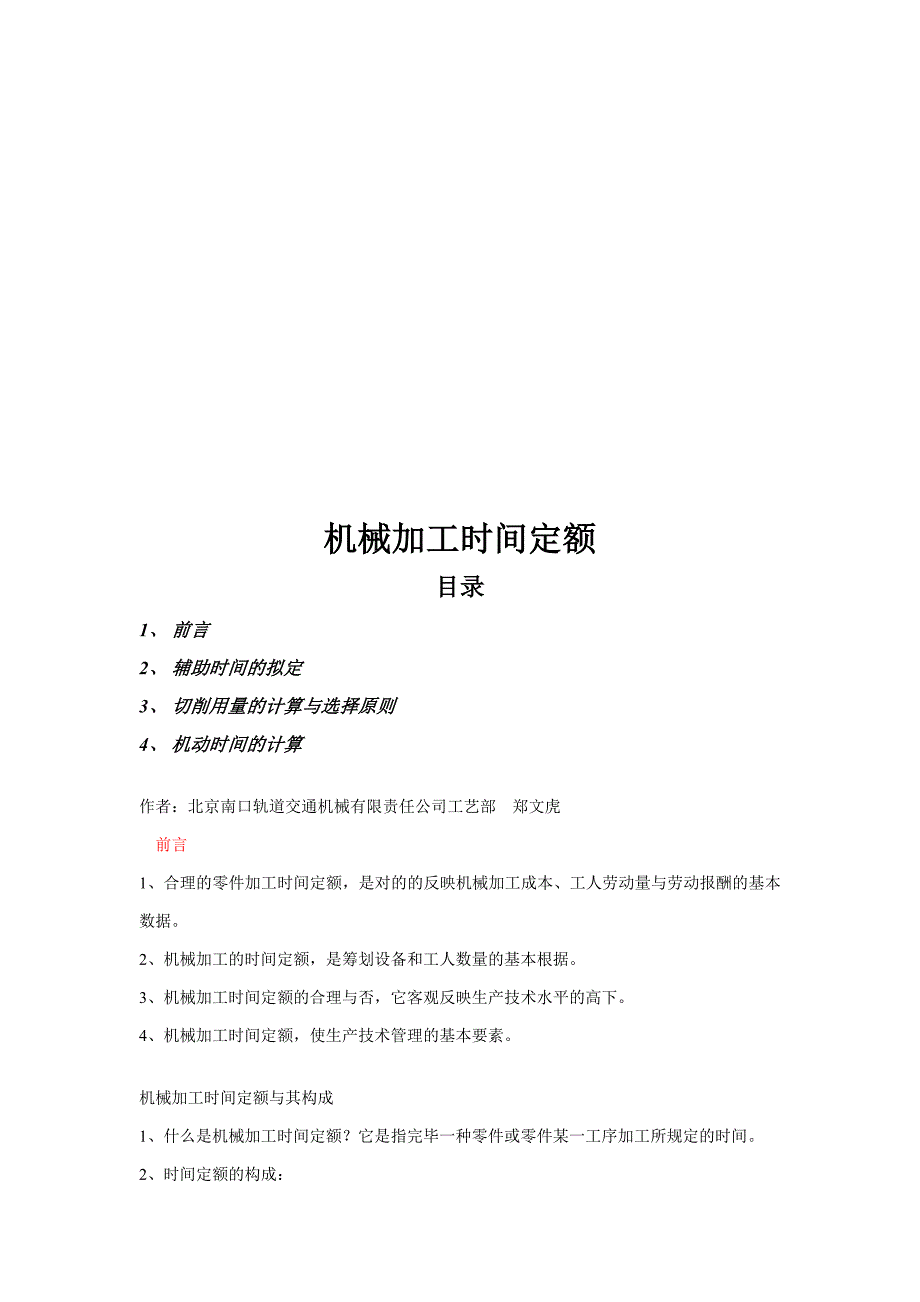 机械加工时间定额

目录

1、 前言

2、 辅助时间的拟定

3、 切削用量的计算与选择原则

4、 机动时间的计算

作者：北京南口轨道交通机械有限责任公司工艺部　郑文虎

前言

1、合理的零件加工时间定额，是对的的反映机械加工成本、工人劳动量与劳动报酬的基本数据。

2、机械加工的时间定额，是筹划设备和工人数量的基本根据。

3、机械加工时间定额的合理与否，它客观反映生产技术水平的高下。

4、机械加工时间定额，使生产技术管理的基本要素。

机械加工时间定额与其构成

1、什么是机械加工时间定额？它是指完毕一种零件或零件某一工序加工所规定的时间。

2、时间定额的构成：